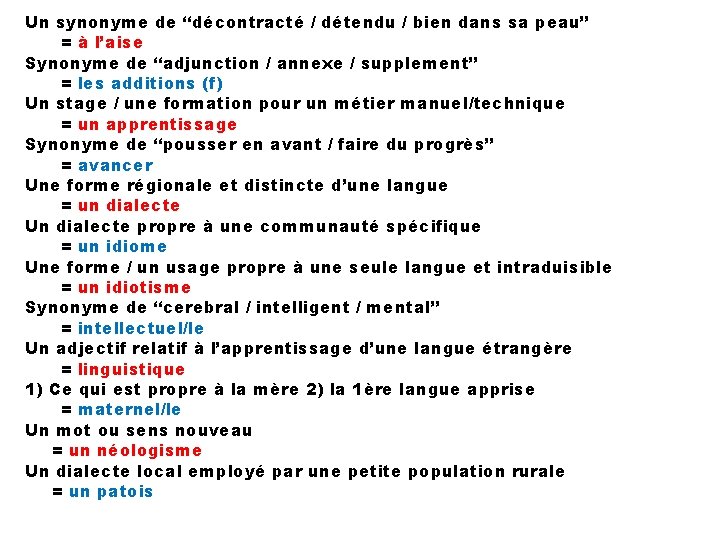 Un synonyme de “décontracté / détendu / bien dans sa peau”
= à l’aise
Synonyme de “adjunction / annexe / supplement”
= les additions (f)
Un stage / une formation pour un métier manuel/technique
= un apprentissage
Synonyme de “pousser en avant / faire du progrès”
= avancer
Une forme régionale et distincte d’une langue
= un dialecte
Un dialecte propre à une communauté spécifique
= un idiome
Une forme / un usage propre à une seule langue et intraduisible
= un idiotisme
Synonyme de “cerebral / intelligent / mental”
= intellectuel/le
Un adjectif relatif à l’apprentissage d’une langue étrangère
= linguistique
1) Ce qui est propre à la mère 2) la 1ère langue apprise
= maternel/le
Un mot ou sens nouveau
= un néologisme
Un dialecte local employé par une petite population rurale
= un patois